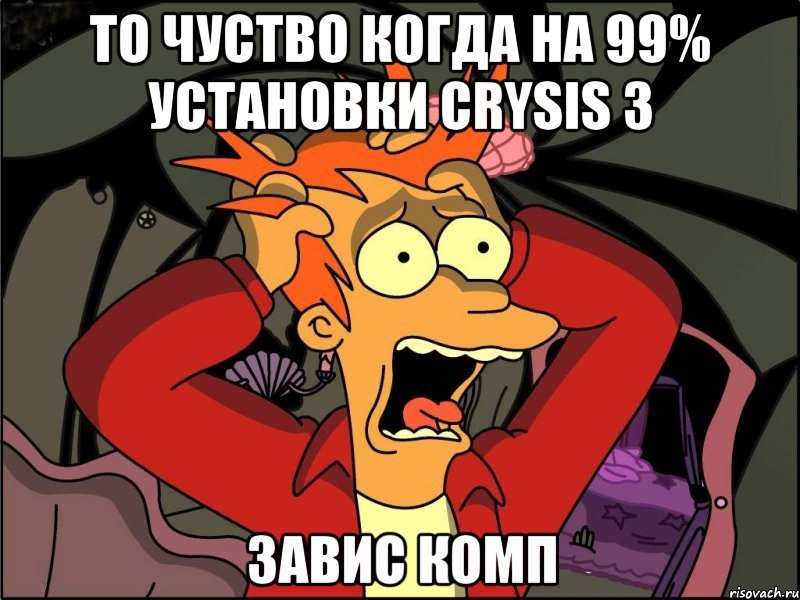 ТО ЧУСТВО КОГДА НА 99% УСТАНОВКИ CRYSIS 3

ЗАВИС КОМП

risovach.ru